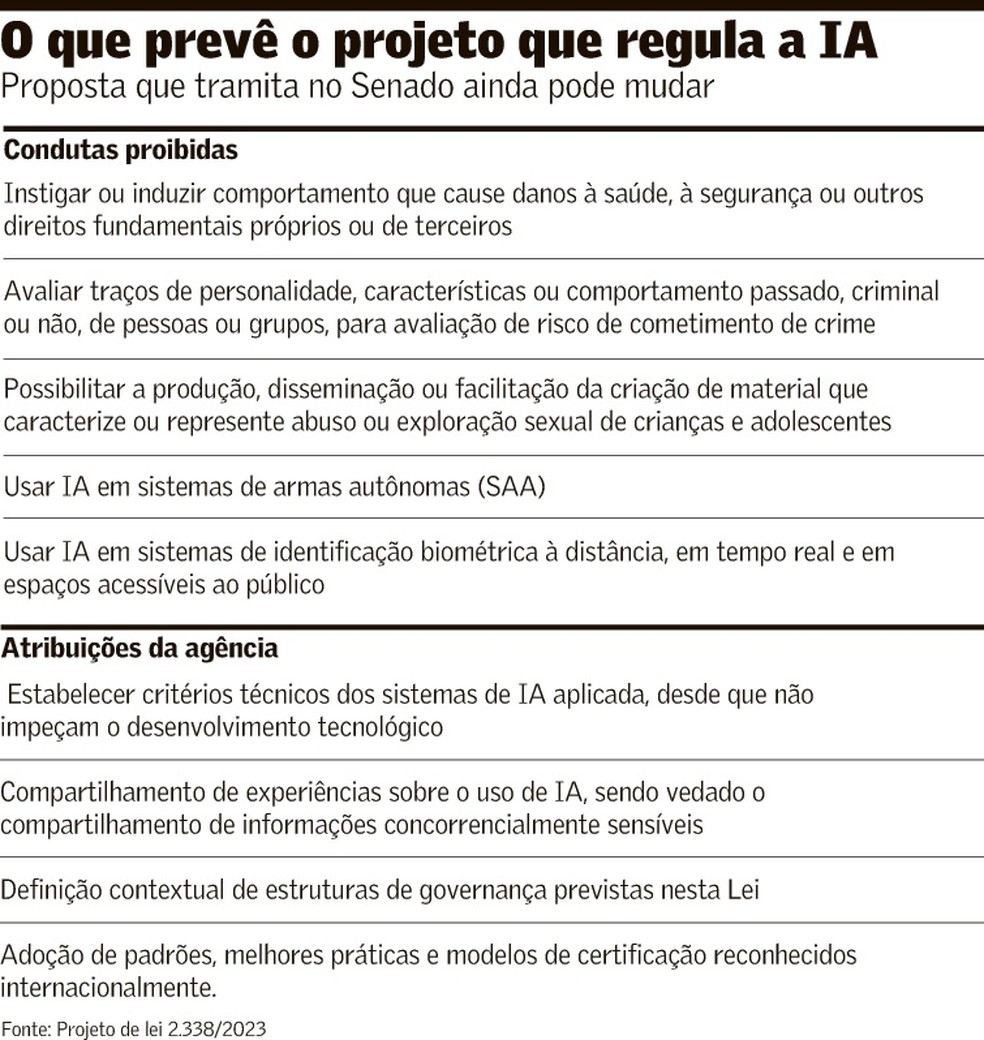 O que prevê o projeto que regula a IA
Proposta que tramita no Senado ainda pode mudar

Condutas proibidas

Instigar ou induzir comportamento que cause danos à saúde, à segurança ou outros direitos fundamentais próprios ou de terceiros

Avaliar traços de personalidade, características ou comportamento passado, criminal ou não, de pessoas ou grupos, para avaliação de risco de cometimento de crime

Possibilitar a produção, disseminação ou facilitação da criação de material que caracterize ou represente abuso ou exploração sexual de crianças e adolescentes

Usar IA em sistemas de armas autônomas (SAA)

Usar IA em sistemas de identificação biométrica à distância, em tempo real e em espaços acessíveis ao público

Atribuições da agência

Estabelecer critérios técnicos dos sistemas de IA aplicada, desde que não impeçam o desenvolvimento tecnológico

Compartilhamento de experiências sobre o uso de IA, sendo vedado o compartilhamento de informações concorrencialmente sensíveis

Definição contextual de estruturas de governança previstas nesta Lei

Adoção de padrões, melhores práticas e modelos de certificação reconhecidos internacionalmente.

Fonte: Projeto de lei 2.338/2023